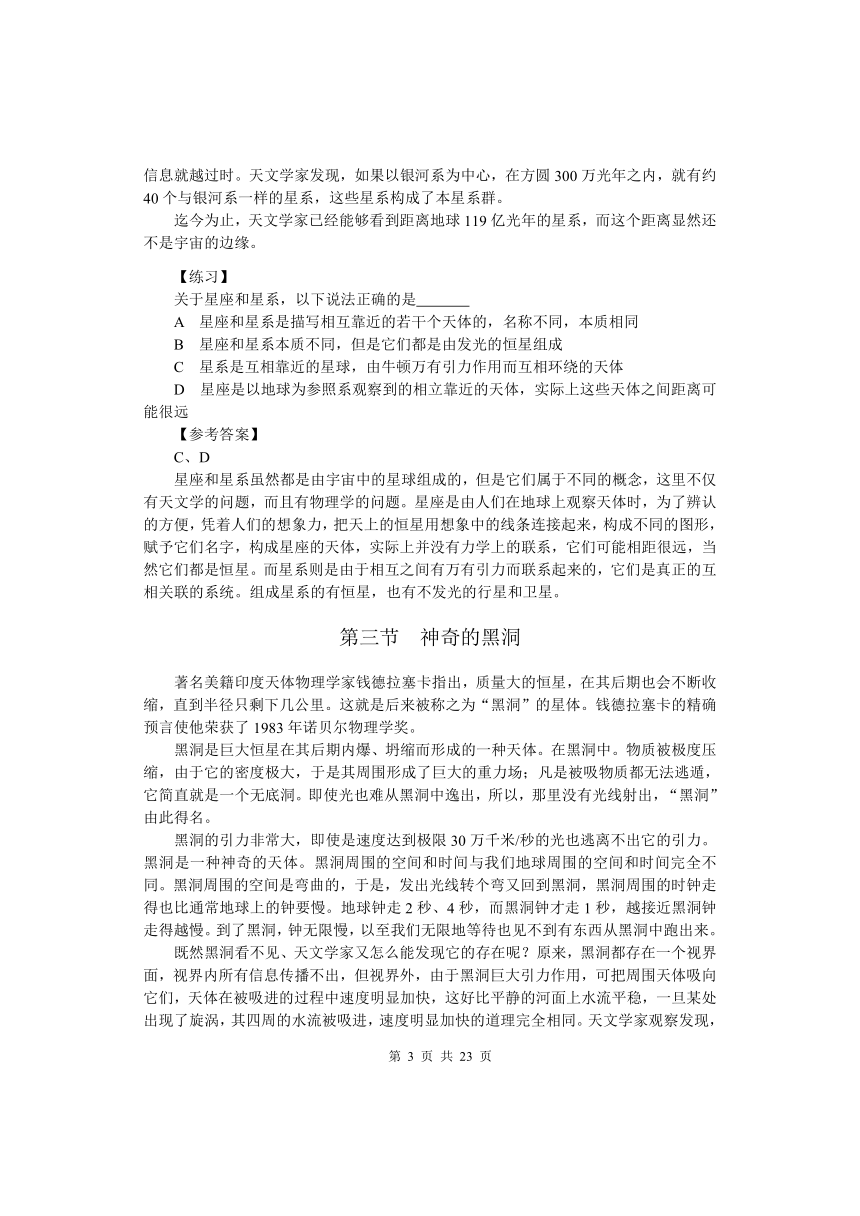 信息就越过时。天文学家发现，如果以银河系为中心，在方圆 300 万光年之内，就有约 40 个与银河系一样的星系，这些星系构成了本星系群。

迄今为止，天文学家已经能够看到距离地球 119 亿光年的星系，而这个距离显然还不是宇宙的边缘。

【练习】

关于星座和星系，以下说法正确的是_______

A 星座和星系是描写相互靠近的若干个天体的，名称不同，本质相同

B 星座和星系本质不同，但是它们都是由发光的恒星组成

C 星系是互相靠近的星球，由牛顿万有引力作用而互相环绕的天体

D 星座是以地球为参照系观察到的相立靠近的天体，实际上这些天体之间距离可能很远

【参考答案】

C、D

星座和星系虽然都是由宇宙中的星球组成的，但是它们属于不同的概念，这里不仅有天文学的问题，而且有物理学的问题。星座是由人们在地球上观察天体时，为了辨认的方便，凭着人们的想象力，把天上的恒星用想象中的线条连接起来，构成不同的图形，赋予它们名字，构成星座的天体，实际上并没有力学上的联系，它们可能相距很远，当然它们都是恒星。而星系则是由于相互之间有万有引力而联系起来的，它们是真正的互相关联的系统。组成星系的有恒星，也有不发光的行星和卫星。

第三节　神奇的黑洞

著名美籍印度天体物理学家钱德拉塞卡指出，质量大的恒星，在其后期也会不断收缩，直到半径只剩下几公里。这就是后来被称之为“黑洞”的星体。钱德拉塞卡的精确预言使他荣获了 1983 年诺贝尔物理学奖。

黑洞是巨大恒星在其后期内爆、坍缩而形成的一种天体。在黑洞中。物质被极度压缩，由于它的密度极大，于是其周围形成了巨大的重力场；凡是被吸物质都无法逃遁，它简直就是一个无底洞。即使光也难从黑洞中逸出，所以，那里没有光线射出，“黑洞”由此得名。

黑洞的引力非常大，即使是速度达到极限 30 万千米/秒的光也逃离不出它的引力。黑洞是一种神奇的天体。黑洞周围的空间和时间与我们地球周围的空间和时间完全不同。黑洞周围的空间是弯曲的，于是，发出光线转个弯又回到黑洞，黑洞周围的时钟走得也比通常地球上的钟要慢。地球钟走 2 秒、4 秒，而黑洞钟才走 1 秒，越接近黑洞钟走得越慢。到了黑洞，钟无限慢，以至我们无限地等待也见不到有东西从黑洞中跑出来。

既然黑洞看不见、天文学家又怎么能发现它的存在呢？原来，黑洞都存在一个视界面，视界内所有信息传播不出，但视界外，由于黑洞巨大引力作用，可把周围天体吸向它们，天体在被吸进的过程中速度明显加快，这好比平静的河面上水流平稳，一旦某处出现了旋涡，其四周的水流被吸进，速度明显加快的道理完全相同。天文学家观察发现，

第 3 页 共 23 页